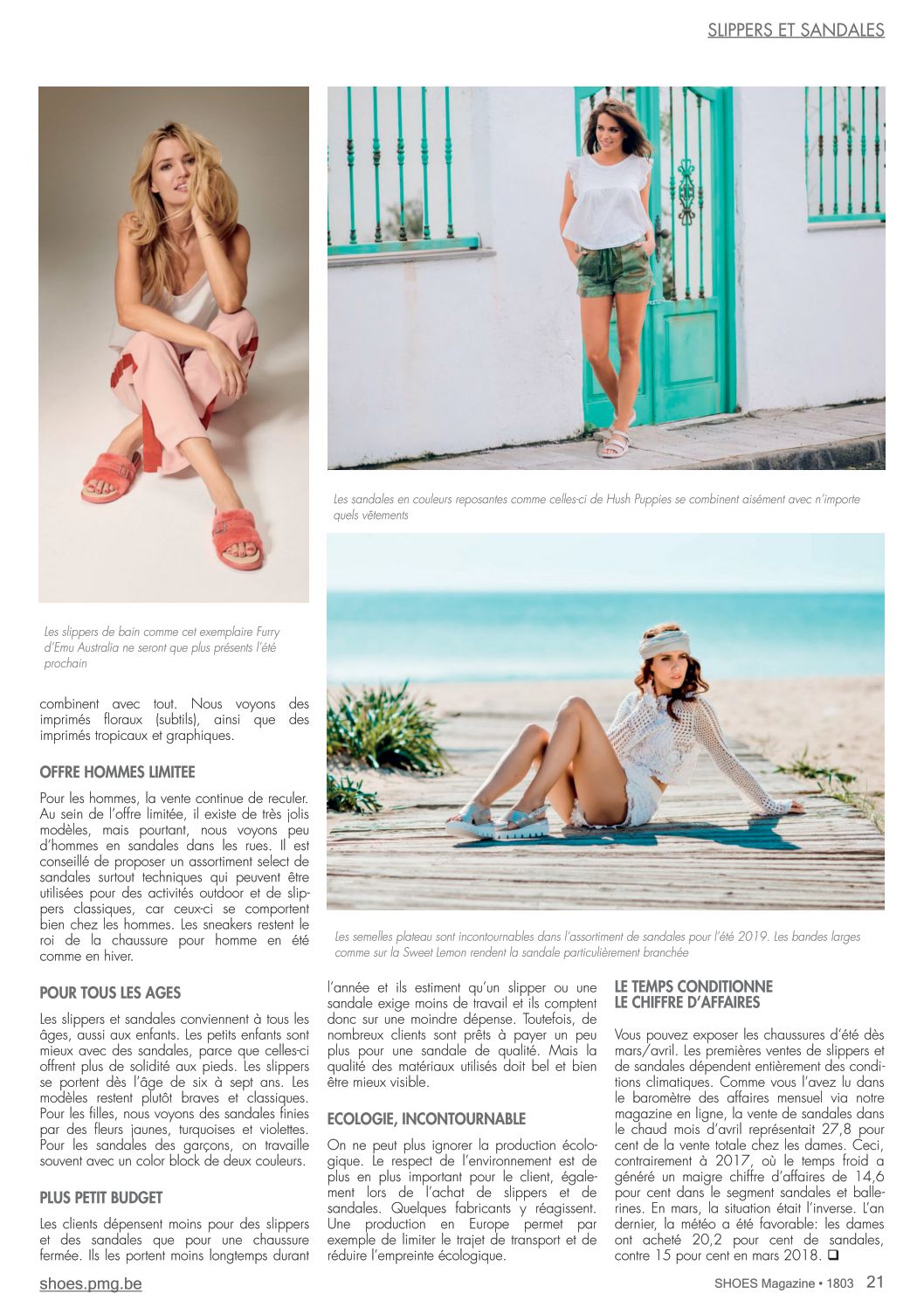 SLIPPERS ET SANDALES

Les slippers de bain comme cet exemplaire Furry d'Emu Australia ne seront que plus présents l'été prochain

Les sandales en couleurs reposantes comme celles-ci de Hush Puppies se combinent aisément avec n'importe quels vêtements

Les semelles plateau sont incontournables dans l'assortiment de sandales pour l'été 2019. Les bandes larges comme sur la Sweet Lemon rendent la sandale particulièrement branchée

combinent avec tout. Nous voyons des imprimés floraux (subtils), ainsi que des imprimés tropicaux et graphiques.

OFFRE HOMMES LIMITEE

Pour les hommes, la vente continue de reculer. Au sein de l'offre limitée, il existe de très jolis modèles, mais pourtant, nous voyons peu d'hommes en sandales dans les rues. Il est conseillé de proposer un assortiment select de sandales surtout techniques qui peuvent être utilisées pour des activités outdoor et de slippers classiques, car ceux-ci se comportent bien chez les hommes. Les sneakers restent le roi de la chaussure pour homme en été comme en hiver.

POUR TOUS LES AGES

Les slippers et sandales conviennent à tous les âges, aussi aux enfants. Les petits enfants sont mieux avec des sandales, parce que celles-ci offrent plus de solidité aux pieds. Les slippers se portent dès l'âge de six à sept ans. Les modèles restent plutôt braves et classiques. Pour les filles, nous voyons des sandales finies par des fleurs jaunes, turquoises et violettes. Pour les sandales des garçons, on travaille souvent avec un color block de deux couleurs.

PLUS PETIT BUDGET

Les clients dépensent moins pour des slippers et des sandales que pour une chaussure fermée. Ils les portent moins longtemps durant l'année et ils estiment qu'un slipper ou une sandale exige moins de travail et ils comptent donc sur une moindre dépense. Toutefois, de nombreux clients sont prêts à payer un peu plus pour une sandale de qualité. Mais la qualité des matériaux utilisés doit bel et bien être mieux visible.

ECOLOGIE, INCONTOURNABLE

On ne peut plus ignorer la production écologique. Le respect de l'environnement est de plus en plus important pour le client, également lors de l'achat de slippers et de sandales. Quelques fabricants y réagissent. Une production en Europe permet par exemple de limiter le trajet de transport et de réduire l'empreinte écologique.

LE TEMPS CONDITIONNE LE CHIFFRE D'AFFAIRES

Vous pouvez exposer les chaussures d'été dès mars/avril. Les premières ventes de slippers et de sandales dépendent entièrement des conditions climatiques. Comme vous l'avez lu dans le baromètre des affaires mensuel via notre magazine en ligne, la vente de sandales dans le chaud mois d'avril représentait 27,8 pour cent de la vente totale chez les dames. Ceci, contrairement à 2017, où le temps froid a généré un maigre chiffre d'affaires de 14,6 pour cent dans le segment sandales et ballerines. En mars, la situation était l'inverse. L'an dernier, la météo a été favorable: les dames ont acheté 20,2 pour cent de sandales, contre 15 pour cent en mars 2018. ❑

shoes.pmg.be

SHOES Magazine • 1803 21